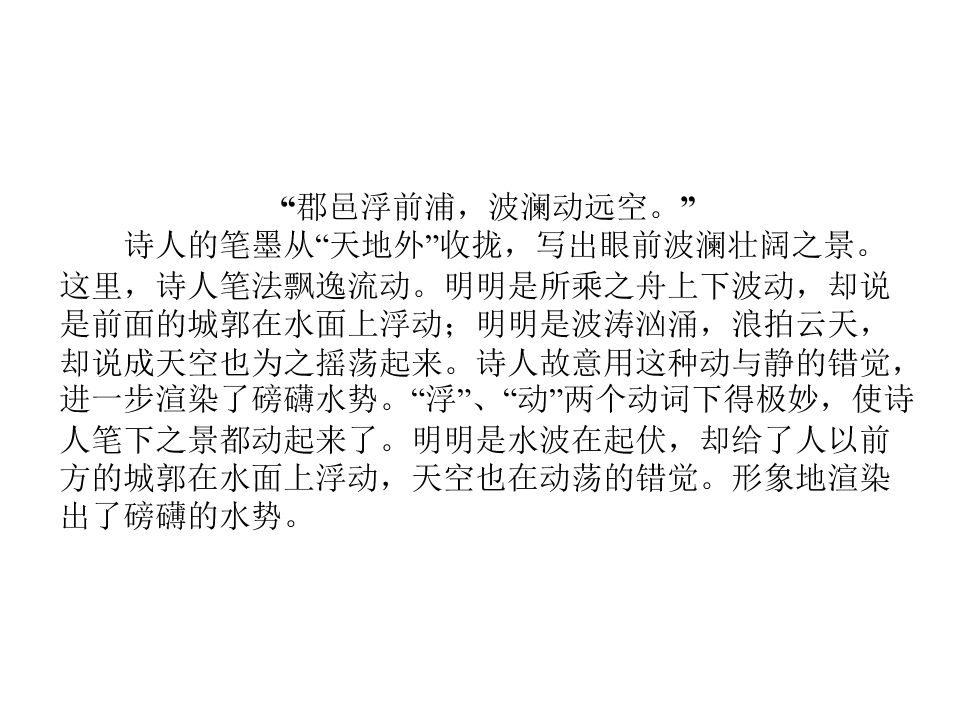 “郡邑浮前浦，波澜动远空。”

诗人的笔墨从“天地外”收拢，写出眼前波澜壮阔之景。这里，诗人笔法飘逸流动。明明是所乘之舟上下波动，却说是前面的城郭在水面上浮动；明明是波涛汹涌，浪拍云天，却说成天空也为之摇荡起来。诗人故意用这种动与静的错觉，进一步渲染了磅礴水势。“浮”、“动”两个动词下得极妙，使诗人笔下之景都动起来了。明明是水波在起伏，却给了人以前方的城郭在水面上浮动，天空也在动荡的错觉。形象地渲染出了磅礴的水势。